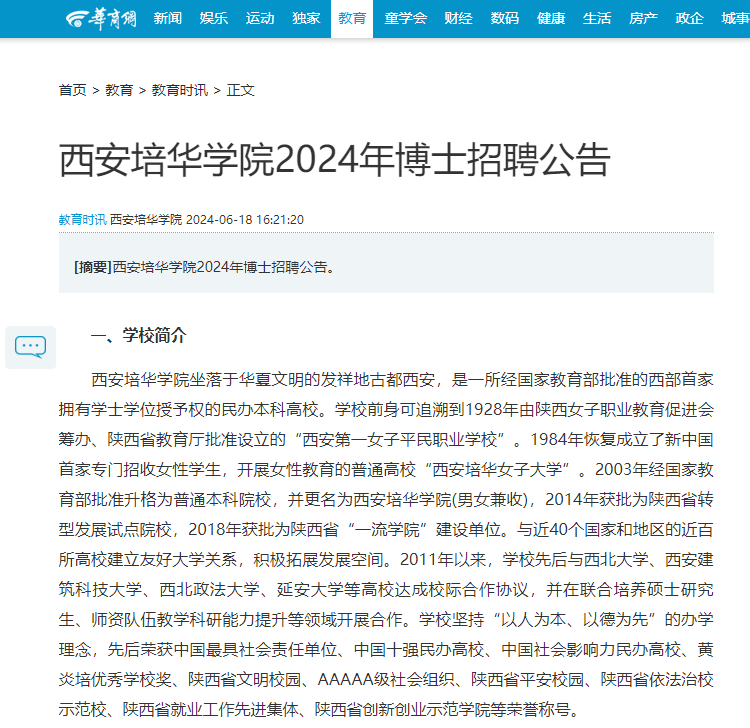 华商网 新闻 娱乐 运动 独家 教育 童学会 财经 数码 健康 生活 房产 政企 城事

首页 > 教育 > 教育时讯 > 正文

西安培华学院2024年博士招聘公告

教育时讯 西安培华学院 2024-06-18 16:21:20

[摘要]西安培华学院2024年博士招聘公告。

一、学校简介

西安培华学院坐落于华夏文明的发祥地古都西安，是一所经国家教育部批准的西部首家拥有学士学位授予权的民办本科高校。学校前身可追溯到1928年由陕西女子职业教育促进会筹办、陕西省教育厅批准设立的“西安第一女子平民职业学校”。1984年恢复成立了新中国首家专门招收女性学生，开展女性教育的普通高校“西安培华女子大学”。2003年经国家教育部批准升格为普通本科院校，并更名为西安培华学院(男女兼收)，2014年获批为陕西省转型发展试点院校，2018年获批为陕西省“一流学院”建设单位。与近40个国家和地区的近百所高校建立友好大学关系，积极拓展发展空间。2011年以来，学校先后与西北大学、西安建筑科技大学、西北政法大学、延安大学等高校达成校际合作协议，并在联合培养硕士研究生、师资队伍教学科研能力提升等领域开展合作。学校坚持“以人为本、以德为先”的办学理念，先后荣获中国最具社会责任单位、中国十强民办高校、中国社会影响力民办高校、黄炎培优秀学校奖、陕西省文明校园、AAAAA级社会组织、陕西省平安校园、陕西省依法治校示范校、陕西省就业工作先进集体、陕西省创新创业示范学院等荣誉称号。